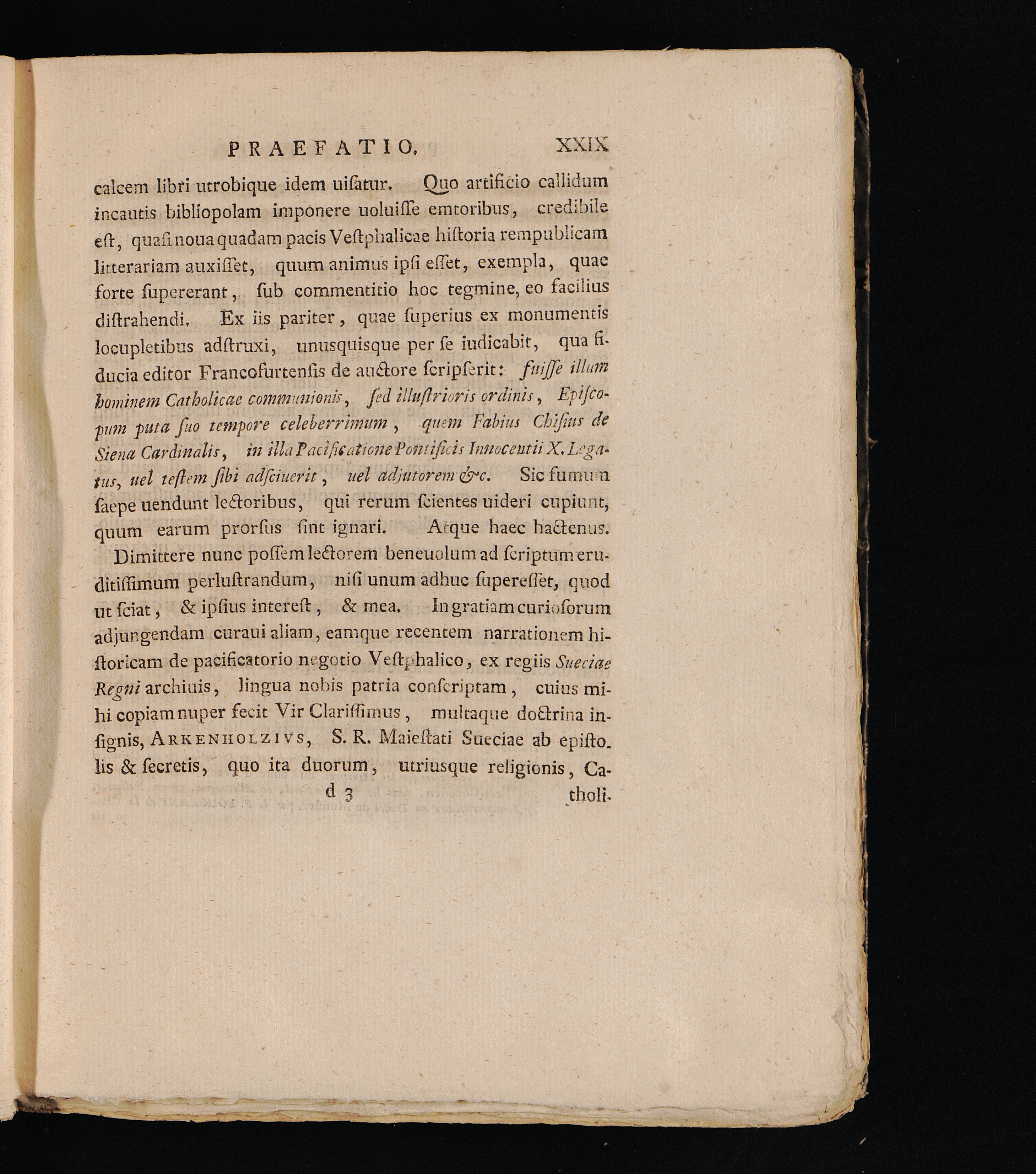 PRAEFATIO. XXIX

calcem libri utrobique idem uiſatur. Quo artificio callidum incautis bibliopolam imponere uoluiſſe emtoribus, credibile eſt, quaſi noua quadam pacis Veſtphalicae hiſtoria rempublicam litterariam auxiſſet, quum animus ipſi eſſet, exempla, quae forte ſupererant, ſub commentitio hoc tegmine, eo facilius diſtrahendi. Ex iis pariter, quae ſuperius ex monumentis locupletibus adſtruxi, unusquisque per ſe iudicabit, qua fiducia editor Francofurtenſis de auctore ſcripſerit: fuiſſe illum hominem Catholicae communionis, ſed illuſtrioris ordinis, Epiſcopum puta ſuo tempore celeberrimum, quem Fabius Chiſius de Siena Cardinalis, in illa Pacificatione Pontificis Innocentii X. Legatus, uel teſtem ſibi adſciuerit, uel adjutorem &c. Sic fumum ſaepe uendunt lectoribus, qui rerum ſcientes uideri cupiunt, quum earum prorſus ſint ignari. Atque haec hactenus.

Dimittere nunc poſſem lectorem beneuolum ad ſcriptum eruditiſſimum perluſtrandum, niſi unum adhuc ſupereſſet, quod ut ſciat, & ipſius intereſt, & mea. In gratiam curioſorum adjungendam curaui aliam, eamque recentem narrationem hiſtoricam de pacificatorio negotio Veſtphalico, ex regiis Sueciae Regni archiuis, lingua nobis patria conſcriptam, cuius mihi copiam nuper fecit Vir Clariſſimus, multaque doctrina inſignis, ARKENHOLZIVS, S. R. Maieſtati Sueciae ab epiſtolis & ſecretis, quo ita duorum, utriusque religionis, Ca-

d 3 tholi-